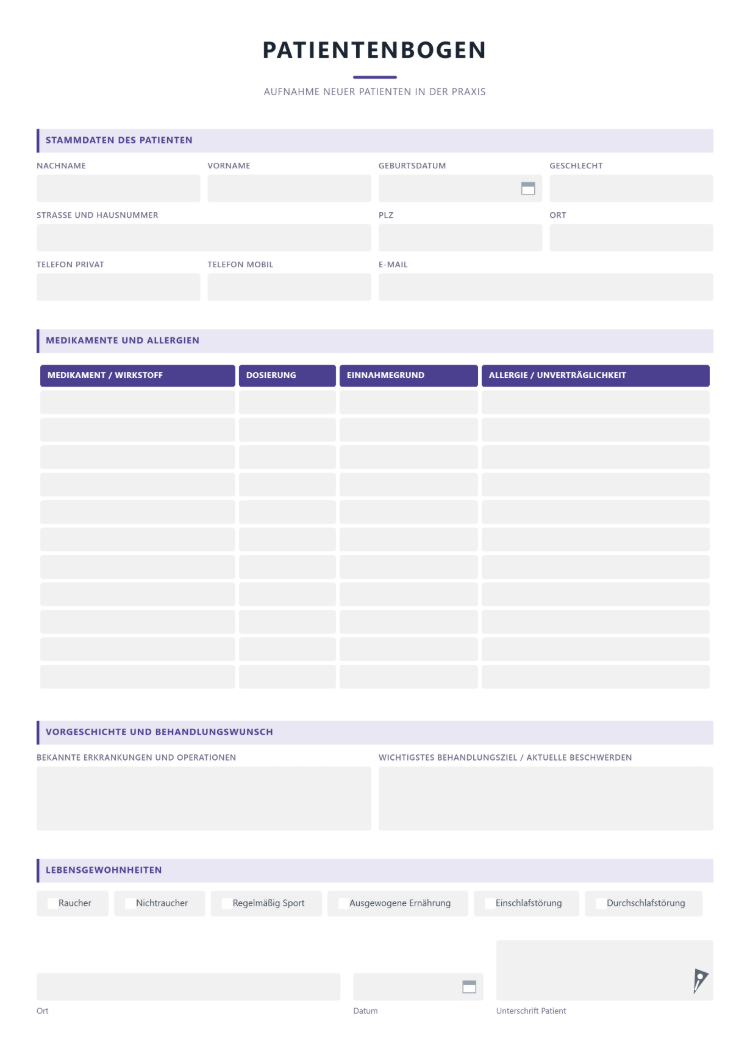 PATIENTENBOGEN

AUFNAHME NEUER PATIENTEN IN DER PRAXIS

STAMMDATEN DES PATIENTEN

NACHNAME
VORNAME
GEBURTSDATUM
GESCHLECHT

STRASSE UND HAUSNUMMER
PLZ
ORT

TELEFON PRIVAT
TELEFON MOBIL
E-MAIL

MEDIKAMENTE UND ALLERGIEN

| MEDIKAMENT / WIRKSTOFF | DOSIERUNG | EINNAHMEGRUND | ALLERGIE / UNVERTRÄGLICHKEIT |
|---|---|---|---|
| | | | |
| | | | |
| | | | |
| | | | |
| | | | |
| | | | |
| | | | |
| | | | |
| | | | |
| | | | |
| | | | |

VORGESCHICHTE UND BEHANDLUNGSWUNSCH

BEKANNTE ERKRANKUNGEN UND OPERATIONEN
WICHTIGSTES BEHANDLUNGSZIEL / AKTUELLE BESCHWERDEN

LEBENSGEWOHNHEITEN

☐ Raucher ☐ Nichtraucher ☐ Regelmäßig Sport ☐ Ausgewogene Ernährung ☐ Einschlafstörung ☐ Durchschlafstörung

Ort
Datum
Unterschrift Patient